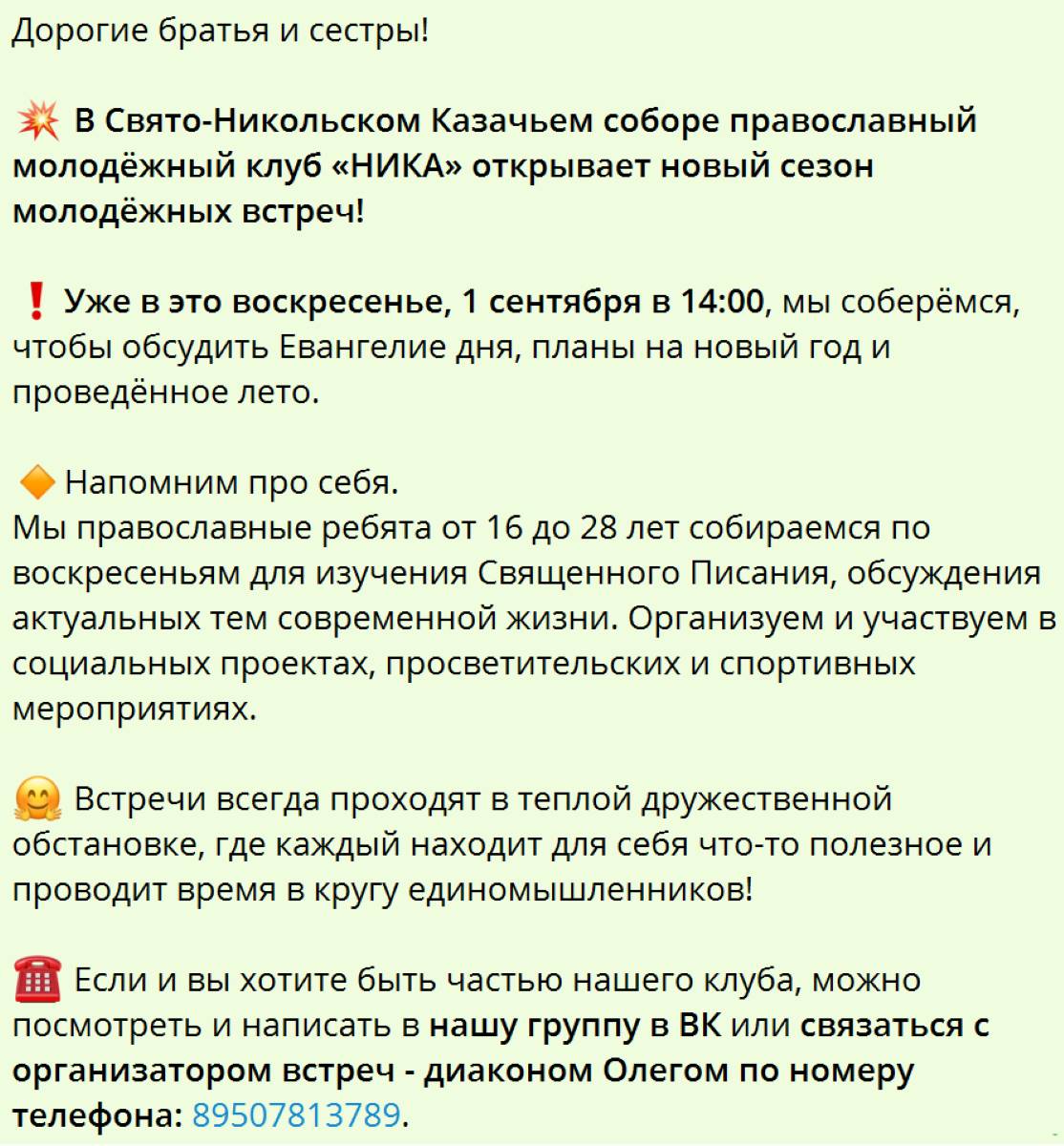 Дорогие братья и сестры!

💥 В Свято-Никольском Казачьем соборе православный молодёжный клуб «НИКА» открывает новый сезон молодёжных встреч!

❗ Уже в это воскресенье, 1 сентября в 14:00, мы соберёмся, чтобы обсудить Евангелие дня, планы на новый год и проведённое лето.

🔶 Напомним про себя.
Мы православные ребята от 16 до 28 лет собираемся по воскресеньям для изучения Священного Писания, обсуждения актуальных тем современной жизни. Организуем и участвуем в социальных проектах, просветительских и спортивных мероприятиях.

🤗 Встречи всегда проходят в теплой дружественной обстановке, где каждый находит для себя что-то полезное и проводит время в кругу единомышленников!

☎️ Если и вы хотите быть частью нашего клуба, можно посмотреть и написать в нашу группу в ВК или связаться с организатором встреч - диаконом Олегом по номеру телефона: 89507813789.